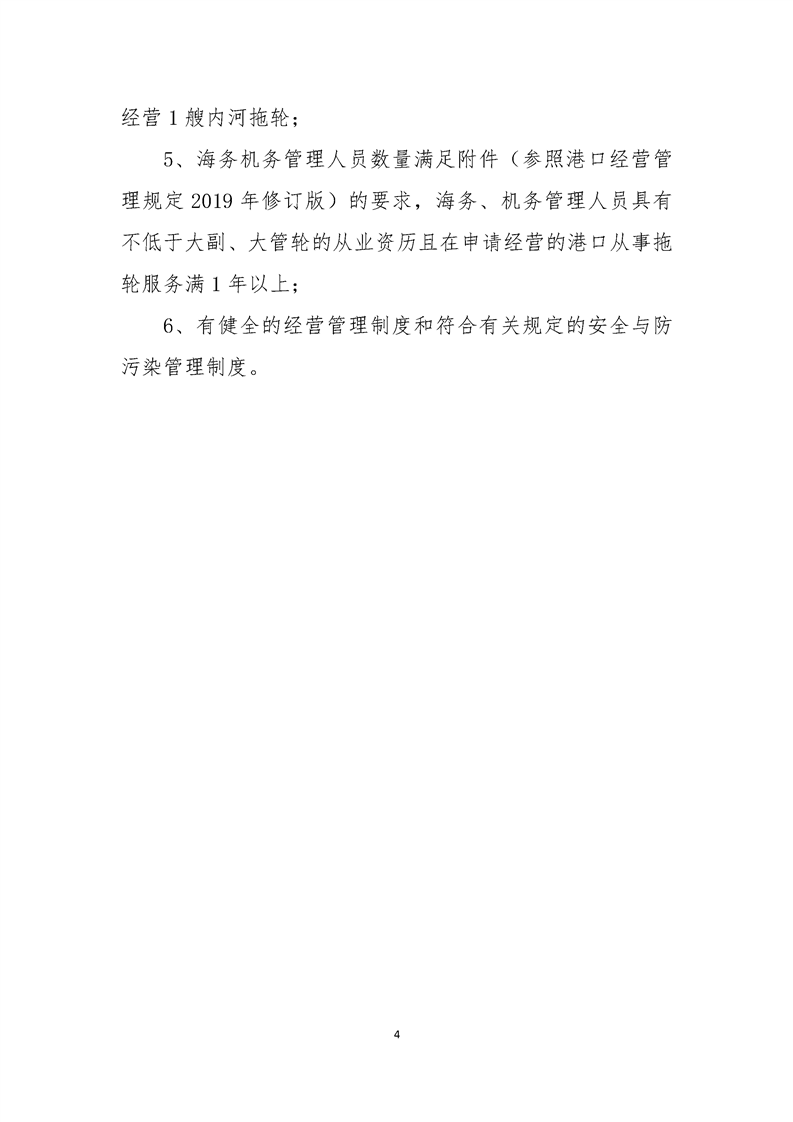 经营1艘内河拖轮；

5、海务机务管理人员数量满足附件（参照港口经营管理规定2019年修订版）的要求，海务、机务管理人员具有不低于大副、大管轮的从业资历且在申请经营的港口从事拖轮服务满1年以上；

6、有健全的经营管理制度和符合有关规定的安全与防污染管理制度。

4